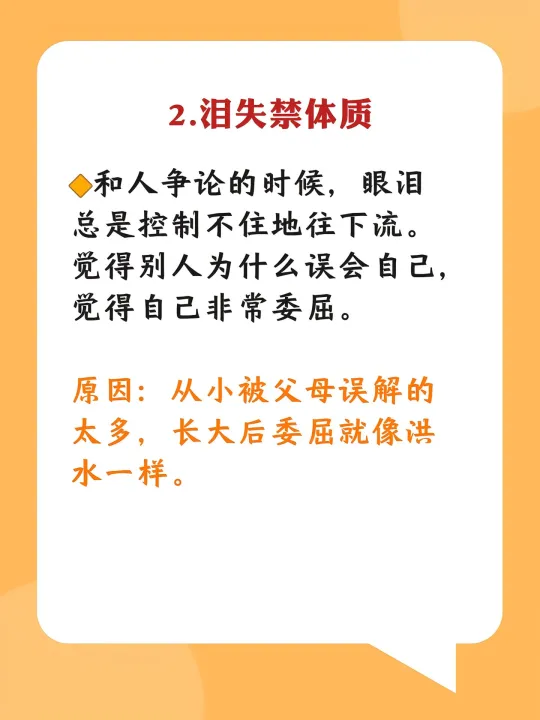 2.泪失禁体质

◆和人争论的时候，眼泪总是控制不住地往下流。觉得别人为什么误会自己，觉得自己非常委屈。

原因：从小被父母误解的太多，长大后委屈就像洪水一样。